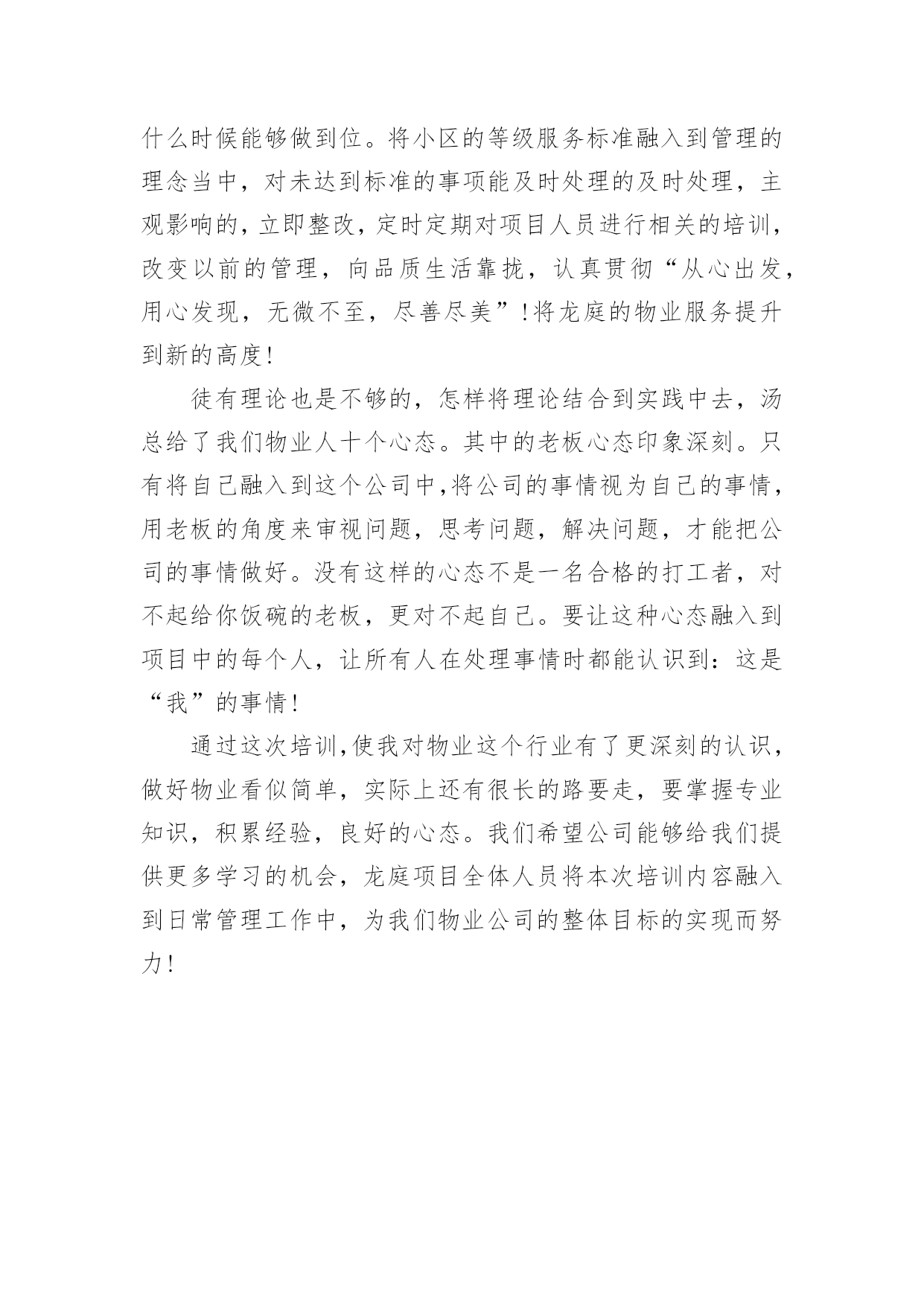 什么时候能够做到位。将小区的等级服务标准融入到管理的理念当中，对未达到标准的事项能及时处理的及时处理，主观影响的，立即整改，定时定期对项目人员进行相关的培训，改变以前的管理，向品质生活靠拢，认真贯彻“从心出发，用心发现，无微不至，尽善尽美”!将龙庭的物业服务提升到新的高度!

徒有理论也是不够的，怎样将理论结合到实践中去，汤总给了我们物业人十个心态。其中的老板心态印象深刻。只有将自己融入到这个公司中,将公司的事情视为自己的事情，用老板的角度来审视问题，思考问题，解决问题，才能把公司的事情做好。没有这样的心态不是一名合格的打工者，对不起给你饭碗的老板，更对不起自己。要让这种心态融入到项目中的每个人，让所有人在处理事情时都能认识到：这是“我”的事情!

通过这次培训,使我对物业这个行业有了更深刻的认识，做好物业看似简单，实际上还有很长的路要走，要掌握专业知识，积累经验，良好的心态。我们希望公司能够给我们提供更多学习的机会，龙庭项目全体人员将本次培训内容融入到日常管理工作中，为我们物业公司的整体目标的实现而努力!